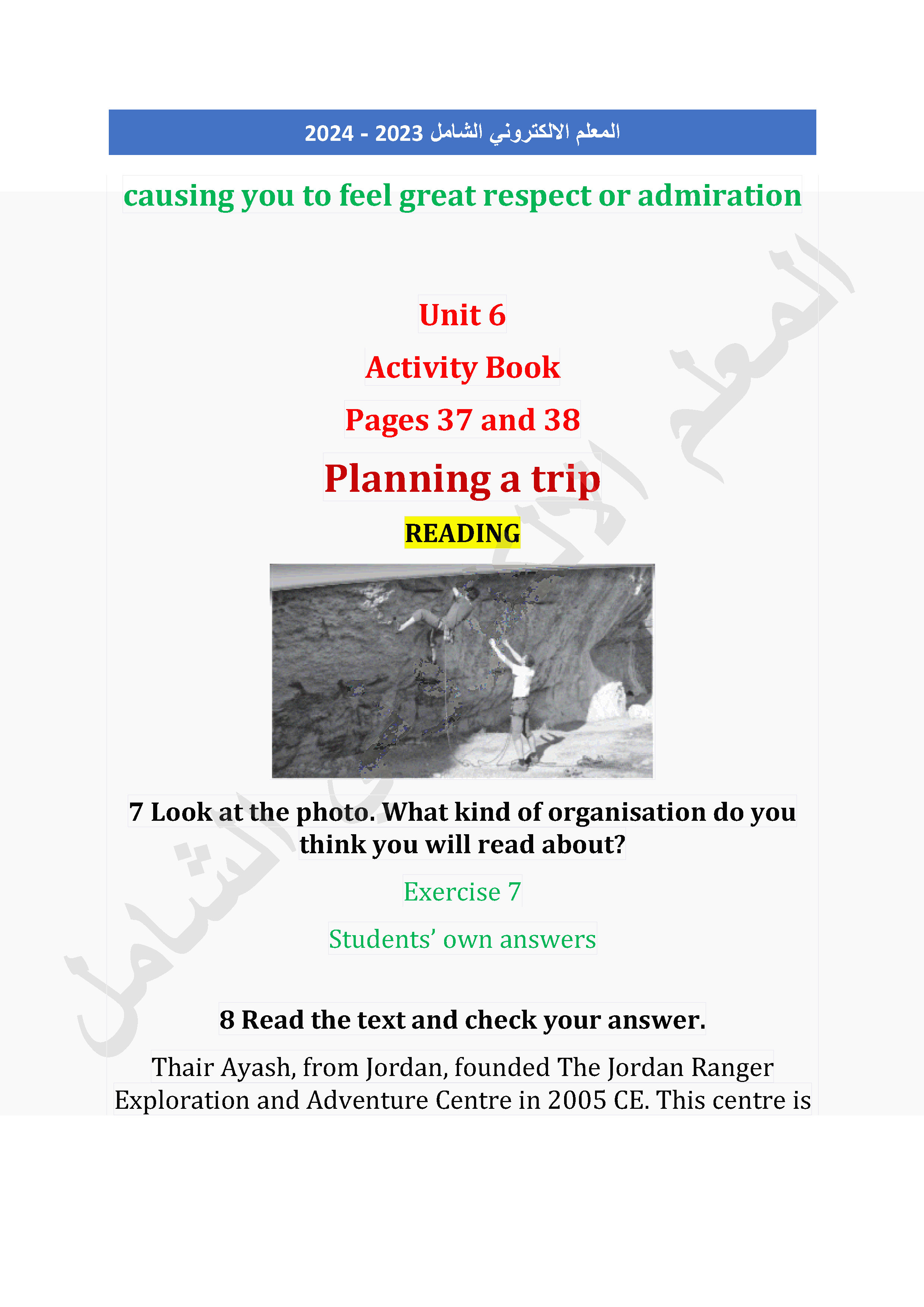 المعلم الالكتروني الشامل 2023 - 2024

causing you to feel great respect or admiration

Unit 6

Activity Book

Pages 37 and 38

Planning a trip

READING

7 Look at the photo. What kind of organisation do you think you will read about?

Exercise 7

Students' own answers

8 Read the text and check your answer.

Thair Ayash, from Jordan, founded The Jordan Ranger Exploration and Adventure Centre in 2005 CE. This centre is

المعلم الالكتروني الشامل